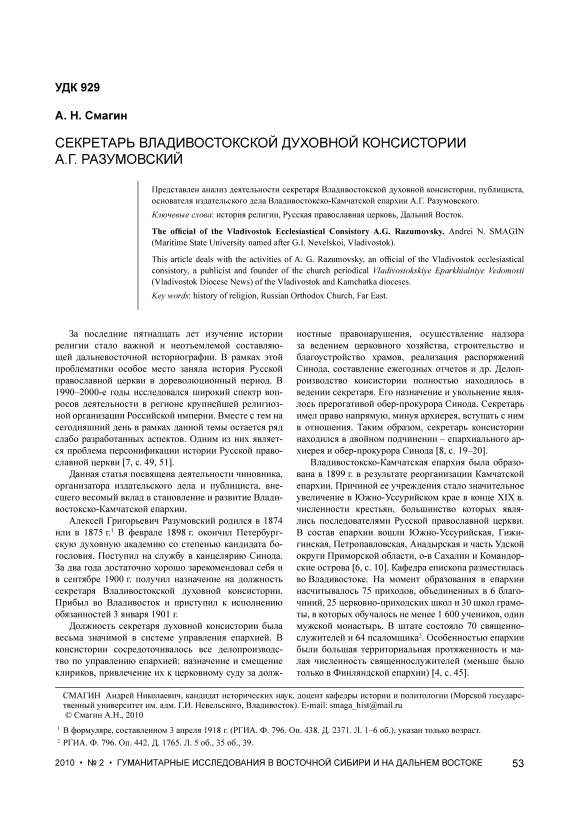 УДК 929

А. Н. Смагин

СЕКРЕТАРЬ ВЛАДИВОСТОКСКОЙ ДУХОВНОЙ КОНСИСТОРИИ А.Г. РАЗУМОВСКИЙ

Представлен анализ деятельности секретаря Владивостокской духовной консистории, публициста, основателя издательского дела Владивостокско-Камчатской епархии А.Г. Разумовского.

Ключевые слова: история религии, Русская православная церковь, Дальний Восток.

The official of the Vladivostok Ecclesiastical Consistory A.G. Razumovsky. Andrei N. SMAGIN (Maritime State University named after G.I. Nevelskoi, Vladivostok).

This article deals with the activities of A. G. Razumovsky, an official of the Vladivostok ecclesiastical consistory, a publicist and founder of the church periodical Vladivostokskiye Eparkhialniye Vedomosti (Vladivostok Diocese News) of the Vladivostok and Kamchatka dioceses.

Key words: history of religion, Russian Orthodox Church, Far East.

За последние пятнадцать лет изучение истории религии стало важной и неотъемлемой составляющей дальневосточной историографии. В рамках этой проблематики особое место заняла история Русской православной церкви в дореволюционный период. В 1990–2000-е годы исследовался широкий спектр вопросов деятельности в регионе крупнейшей религиозной организации Российской империи. Вместе с тем на сегодняшний день в рамках данной темы остается ряд слабо разработанных аспектов. Одним из них является проблема персонификации истории Русской православной церкви [7, с. 49, 51].

Данная статья посвящена деятельности чиновника, организатора издательского дела и публициста, внесшего весомый вклад в становление и развитие Владивостокско-Камчатской епархии.

Алексей Григорьевич Разумовский родился в 1874 или в 1875 г.$^1$ В феврале 1898 г. окончил Петербургскую духовную академию со степенью кандидата богословия. Поступил на службу в канцелярию Синода. За два года достаточно хорошо зарекомендовал себя и в сентябре 1900 г. получил назначение на должность секретаря Владивостокской духовной консистории. Прибыл во Владивосток и приступил к исполнению обязанностей 3 января 1901 г.

Должность секретаря духовной консистории была весьма значимой в системе управления епархией. В консистории сосредоточивалось все делопроизводство по управлению епархией: назначение и смещение клириков, привлечение их к церковному суду за должностные правонарушения, осуществление надзора за ведением церковного хозяйства, строительство и благоустройство храмов, реализация распоряжений Синода, составление ежегодных отчетов и др. Делопроизводство консистории полностью находилось в ведении секретаря. Его назначение и увольнение являлось прерогативой обер-прокурора Синода. Секретарь имел право напрямую, минуя архиерея, вступать с ним в отношения. Таким образом, секретарь консистории находился в двойном подчинении – епархиального архиерея и обер-прокурора Синода [8, с. 19–20].

Владивостокско-Камчатская епархия была образована в 1899 г. в результате реорганизации Камчатской епархии. Причиной ее учреждения стало значительное увеличение в Южно-Уссурийском крае в конце XIX в. численности крестьян, большинство которых являлись последователями Русской православной церкви. В состав епархии вошли Южно-Уссурийская, Гижигинская, Петропавловская, Анадырская и часть Удской округи Приморской области, о-в Сахалин и Командорские острова [6, с. 10]. Кафедра епископа разместилась во Владивостоке. На момент образования в епархии насчитывалось 75 приходов, объединенных в 6 благочиний, 25 церковно-приходских школ и 30 школ грамоты, в которых обучалось не менее 1 600 учеников, один мужской монастырь. В штате состояло 70 священнослужителей и 64 псаломщика$^2$. Особенностью епархии были большая территориальная протяженность и малая численность священнослужителей (меньше было только в Финляндской епархии) [4, с. 45].

СМАГИН Андрей Николаевич, кандидат исторических наук, доцент кафедры истории и политологии (Морской государственный университет им. адм. Г.И. Невельского, Владивосток). E-mail: smaga_hist@mail.ru
© Смагин А.Н., 2010

$^1$ В формуляре, составленном 3 апреля 1918 г. (РГИА. Ф. 796. Оп. 438. Д. 2371. Л. 1–6 об.), указан только возраст.
$^2$ РГИА. Ф. 796. Оп. 442. Д. 1765. Л. 5 об., 35 об., 39.

2010 • № 2 • ГУМАНИТАРНЫЕ ИССЛЕДОВАНИЯ В ВОСТОЧНОЙ СИБИРИ И НА ДАЛЬНЕМ ВОСТОКЕ 53